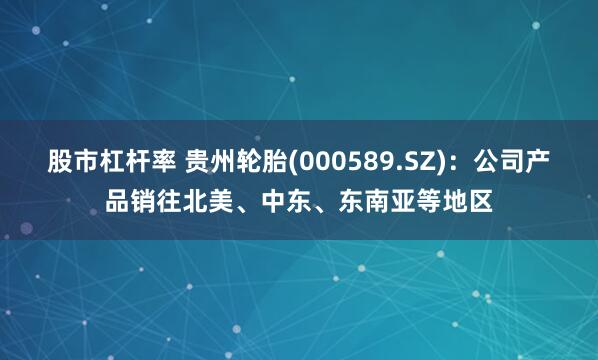 股市杠杆率 贵州轮胎(000589.SZ)：公司产品销往北美、中东、东南亚等地区